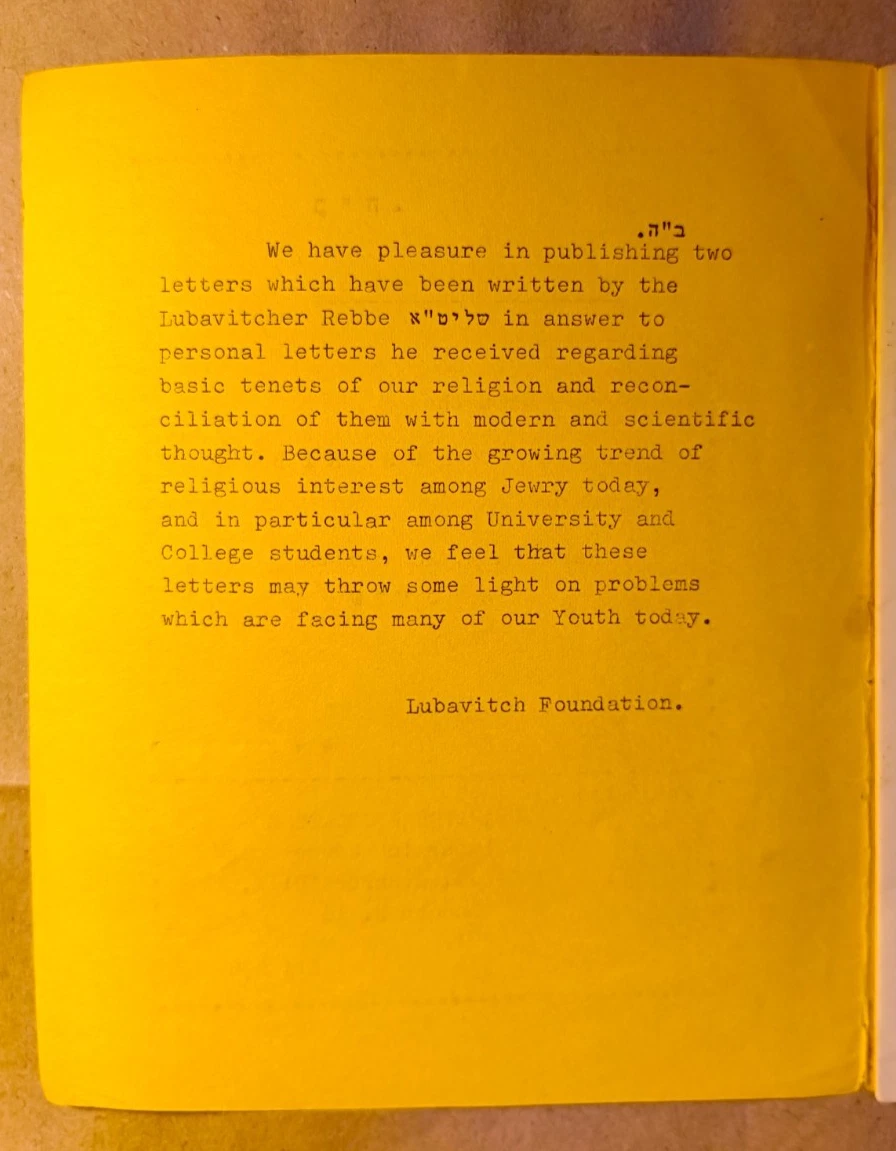 ב"ה.

We have pleasure in publishing two letters which have been written by the Lubavitcher Rebbe שליט"א in answer to personal letters he received regarding basic tenets of our religion and reconciliation of them with modern and scientific thought. Because of the growing trend of religious interest among Jewry today, and in particular among University and College students, we feel that these letters may throw some light on problems which are facing many of our Youth today.

Lubavitch Foundation.